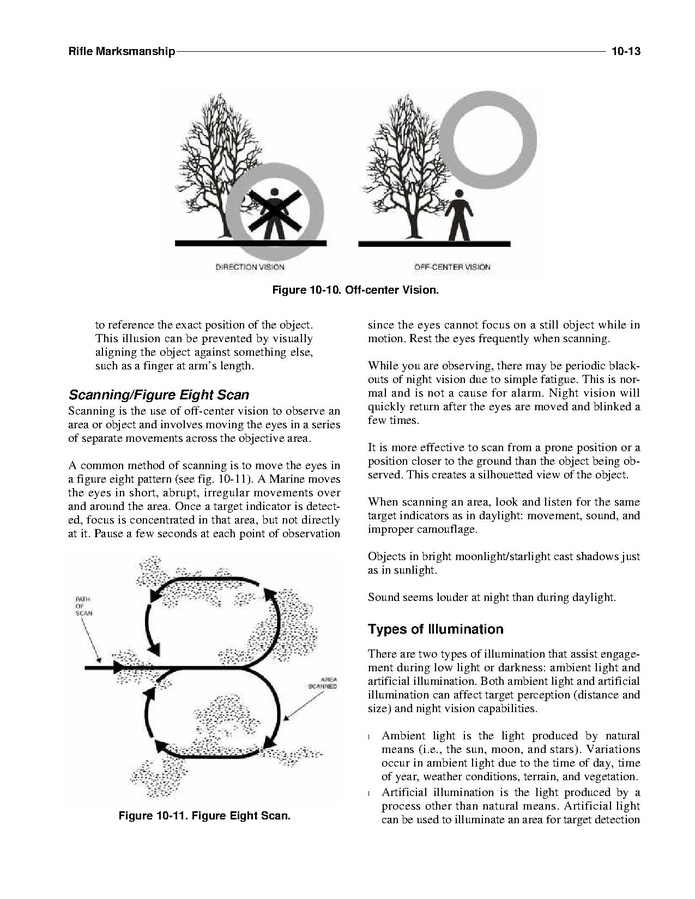 Rifle Marksmanship 10-13

DIRECTION VISION

OFF-CENTER VISION

Figure 10-10. Off-center Vision.

to reference the exact position of the object. This illusion can be prevented by visually aligning the object against something else, such as a finger at arm's length.

Scanning/Figure Eight Scan

Scanning is the use of off-center vision to observe an area or object and involves moving the eyes in a series of separate movements across the objective area.

A common method of scanning is to move the eyes in a figure eight pattern (see fig. 10-11). A Marine moves the eyes in short, abrupt, irregular movements over and around the area. Once a target indicator is detected, focus is concentrated in that area, but not directly at it. Pause a few seconds at each point of observation

PATH OF SCAN

AREA SCANNED

Figure 10-11. Figure Eight Scan.

since the eyes cannot focus on a still object while in motion. Rest the eyes frequently when scanning.

While you are observing, there may be periodic blackouts of night vision due to simple fatigue. This is normal and is not a cause for alarm. Night vision will quickly return after the eyes are moved and blinked a few times.

It is more effective to scan from a prone position or a position closer to the ground than the object being observed. This creates a silhouetted view of the object.

When scanning an area, look and listen for the same target indicators as in daylight: movement, sound, and improper camouflage.

Objects in bright moonlight/starlight cast shadows just as in sunlight.

Sound seems louder at night than during daylight.

Types of Illumination

There are two types of illumination that assist engagement during low light or darkness: ambient light and artificial illumination. Both ambient light and artificial illumination can affect target perception (distance and size) and night vision capabilities.

l Ambient light is the light produced by natural means (i.e., the sun, moon, and stars). Variations occur in ambient light due to the time of day, time of year, weather conditions, terrain, and vegetation.

l Artificial illumination is the light produced by a process other than natural means. Artificial light can be used to illuminate an area for target detection